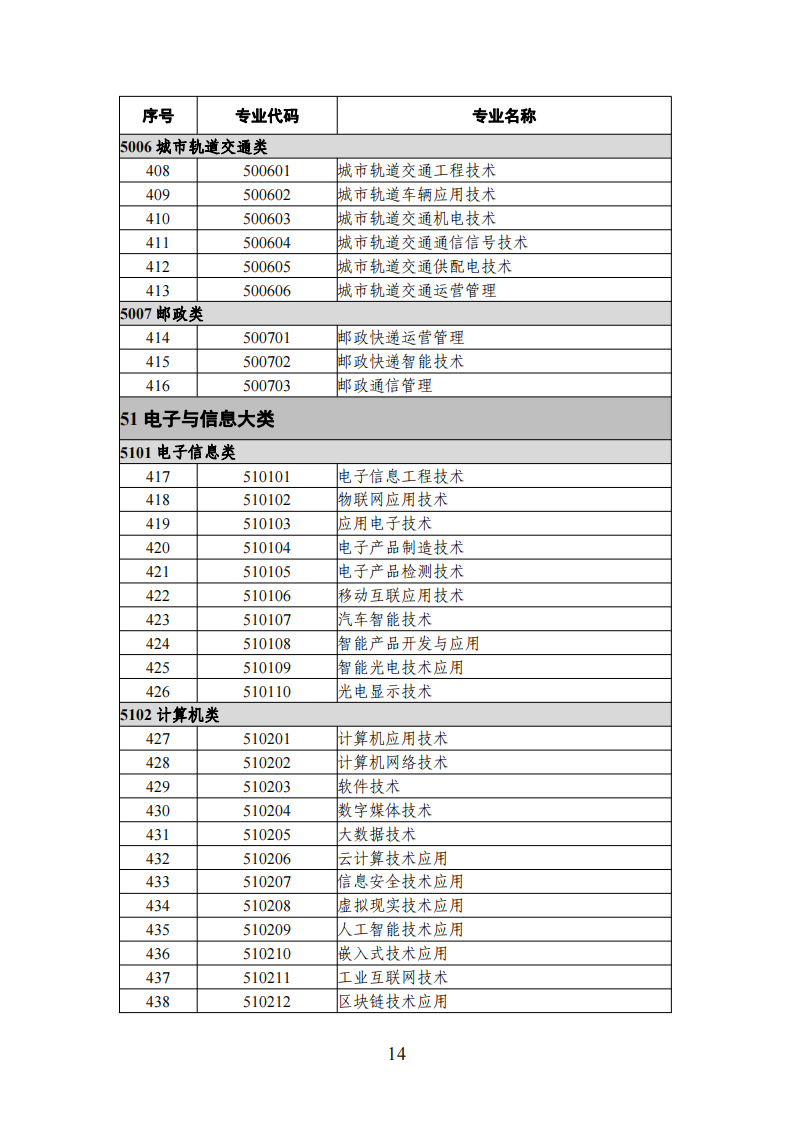 | 序号 | 专业代码 | 专业名称 |
|---|---|---|
| 5006 城市轨道交通类 | | |
| 408 | 500601 | 城市轨道交通工程技术 |
| 409 | 500602 | 城市轨道车辆应用技术 |
| 410 | 500603 | 城市轨道交通机电技术 |
| 411 | 500604 | 城市轨道交通通信信号技术 |
| 412 | 500605 | 城市轨道交通供配电技术 |
| 413 | 500606 | 城市轨道交通运营管理 |
| 5007 邮政类 | | |
| 414 | 500701 | 邮政快递运营管理 |
| 415 | 500702 | 邮政快递智能技术 |
| 416 | 500703 | 邮政通信管理 |
| 51 电子与信息大类 | | |
| 5101 电子信息类 | | |
| 417 | 510101 | 电子信息工程技术 |
| 418 | 510102 | 物联网应用技术 |
| 419 | 510103 | 应用电子技术 |
| 420 | 510104 | 电子产品制造技术 |
| 421 | 510105 | 电子产品检测技术 |
| 422 | 510106 | 移动互联应用技术 |
| 423 | 510107 | 汽车智能技术 |
| 424 | 510108 | 智能产品开发与应用 |
| 425 | 510109 | 智能光电技术应用 |
| 426 | 510110 | 光电显示技术 |
| 5102 计算机类 | | |
| 427 | 510201 | 计算机应用技术 |
| 428 | 510202 | 计算机网络技术 |
| 429 | 510203 | 软件技术 |
| 430 | 510204 | 数字媒体技术 |
| 431 | 510205 | 大数据技术 |
| 432 | 510206 | 云计算技术应用 |
| 433 | 510207 | 信息安全技术应用 |
| 434 | 510208 | 虚拟现实技术应用 |
| 435 | 510209 | 人工智能技术应用 |
| 436 | 510210 | 嵌入式技术应用 |
| 437 | 510211 | 工业互联网技术 |
| 438 | 510212 | 区块链技术应用 |

14